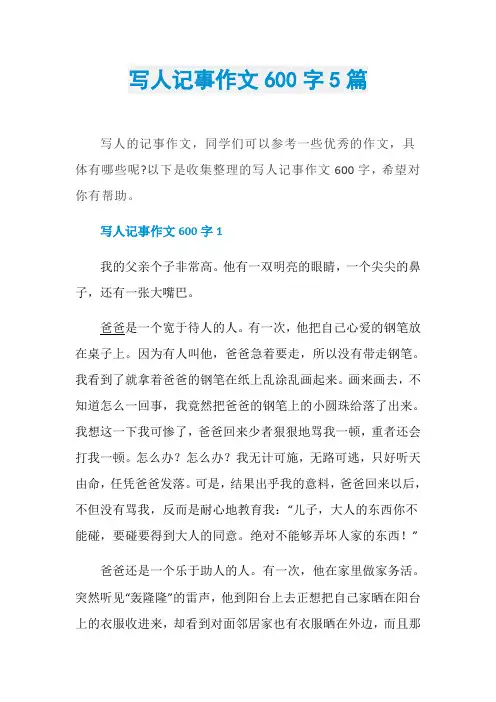 写人记事作文 600 字 5 篇

写人的记事作文，同学们可以参考一些优秀的作文，具体有哪些呢?以下是收集整理的写人记事作文 600 字，希望对你有帮助。

写人记事作文 600 字 1

我的父亲个子非常高。他有一双明亮的眼睛，一个尖尖的鼻子，还有一张大嘴巴。

爸爸是一个宽于待人的人。有一次，他把自己心爱的钢笔放在桌子上。因为有人叫他，爸爸急着要走，所以没有带走钢笔。我看到了就拿着爸爸的钢笔在纸上乱涂乱画起来。画来画去，不知道怎么一回事，我竟然把爸爸的钢笔上的小圆珠给落了出来。我想这一下我可惨了，爸爸回来少者狠狠地骂我一顿，重者还会打我一顿。怎么办？怎么办？我无计可施，无路可逃，只好听天由命，任凭爸爸发落。可是，结果出乎我的意料，爸爸回来以后，不但没有骂我，反而是耐心地教育我：“儿子，大人的东西你不能碰，要碰要得到大人的同意。绝对不能够弄坏人家的东西！”

爸爸还是一个乐于助人的人。有一次，他在家里做家务活。突然听见“轰隆隆”的雷声，他到阳台上去正想把自己家晒在阳台上的衣服收进来，却看到对面邻居家也有衣服晒在外边，而且那